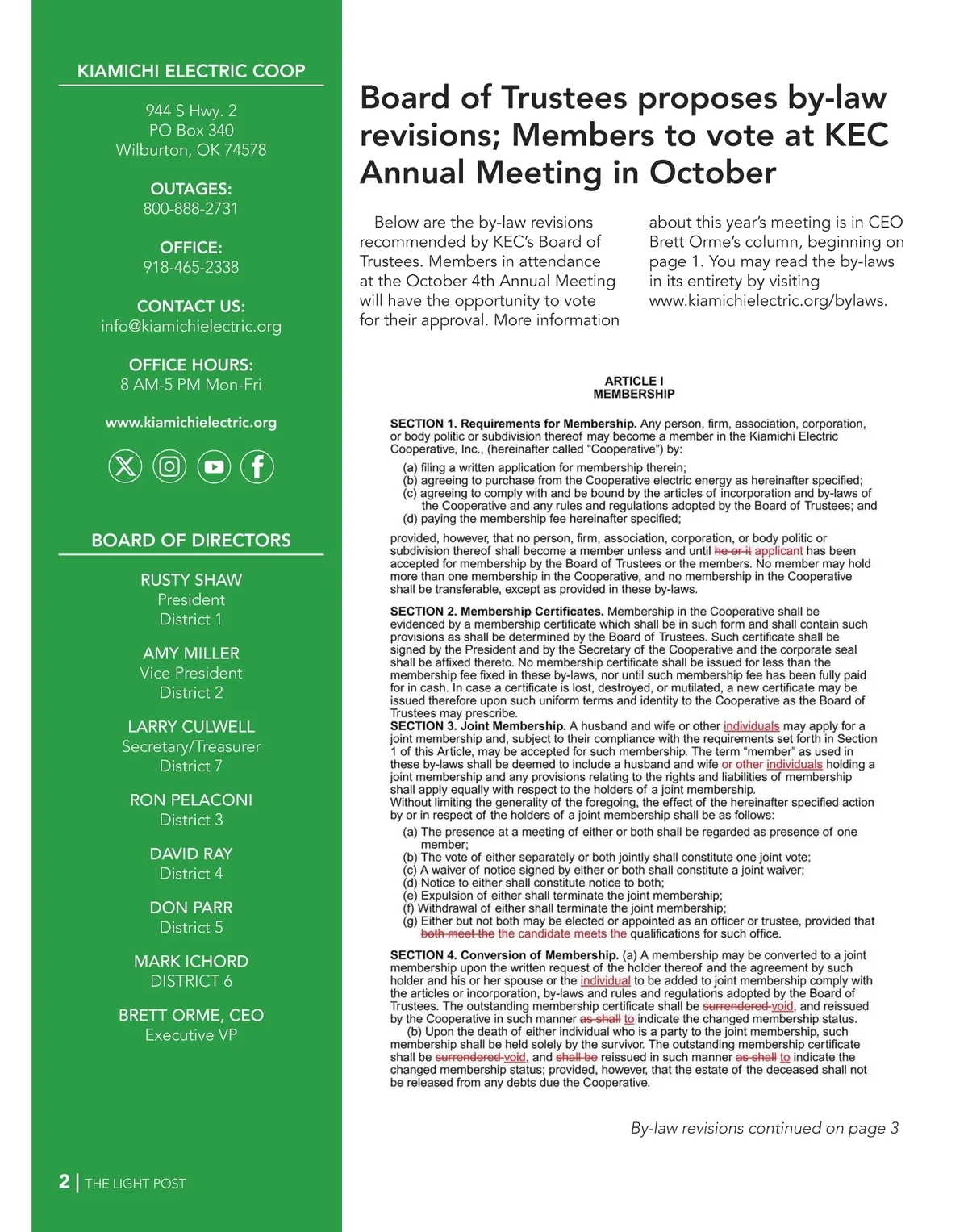 KIAMICHI ELECTRIC COOP

944 S Hwy. 2
PO Box 340
Wilburton, OK 74578

OUTAGES:
800-888-2731

OFFICE:
918-465-2338

CONTACT US:
info@kiamichielectric.org

OFFICE HOURS:
8 AM-5 PM Mon-Fri

www.kiamichielectric.org

BOARD OF DIRECTORS

RUSTY SHAW
President
District 1

AMY MILLER
Vice President
District 2

LARRY CULWELL
Secretary/Treasurer
District 7

RON PELACONI
District 3

DAVID RAY
District 4

DON PARR
District 5

MARK ICHORD
DISTRICT 6

BRETT ORME, CEO
Executive VP

2 | THE LIGHT POST

Board of Trustees proposes by-law revisions; Members to vote at KEC Annual Meeting in October

Below are the by-law revisions recommended by KEC's Board of Trustees. Members in attendance at the October 4th Annual Meeting will have the opportunity to vote for their approval. More information about this year's meeting is in CEO Brett Orme's column, beginning on page 1. You may read the by-laws in its entirety by visiting www.kiamichielectric.org/bylaws.

ARTICLE I
MEMBERSHIP

SECTION 1. Requirements for Membership. Any person, firm, association, corporation, or body politic or subdivision thereof may become a member in the Kiamichi Electric Cooperative, Inc., (hereinafter called "Cooperative") by:

(a) filing a written application for membership therein;
(b) agreeing to purchase from the Cooperative electric energy as hereinafter specified;
(c) agreeing to comply with and be bound by the articles of incorporation and by-laws of the Cooperative and any rules and regulations adopted by the Board of Trustees; and
(d) paying the membership fee hereinafter specified;

provided, however, that no person, firm, association, corporation, or body politic or subdivision thereof shall become a member unless and until he or it applicant has been accepted for membership by the Board of Trustees or the members. No member may hold more than one membership in the Cooperative, and no membership in the Cooperative shall be transferable, except as provided in these by-laws.

SECTION 2. Membership Certificates. Membership in the Cooperative shall be evidenced by a membership certificate which shall be in such form and shall contain such provisions as shall be determined by the Board of Trustees. Such certificate shall be signed by the President and by the Secretary of the Cooperative and the corporate seal shall be affixed thereto. No membership certificate shall be issued for less than the membership fee fixed in these by-laws, nor until such membership fee has been fully paid for in cash. In case a certificate is lost, destroyed, or mutilated, a new certificate may be issued therefore upon such uniform terms and identity to the Cooperative as the Board of Trustees may prescribe.
SECTION 3. Joint Membership. A husband and wife or other individuals may apply for a joint membership and, subject to their compliance with the requirements set forth in Section 1 of this Article, may be accepted for such membership. The term "member" as used in these by-laws shall be deemed to include a husband and wife or other individuals holding a joint membership and any provisions relating to the rights and liabilities of membership shall apply equally with respect to the holders of a joint membership.
Without limiting the generality of the foregoing, the effect of the hereinafter specified action by or in respect of the holders of a joint membership shall be as follows:
(a) The presence at a meeting of either or both shall be regarded as presence of one member;
(b) The vote of either separately or both jointly shall constitute one joint vote;
(c) A waiver of notice signed by either or both shall constitute a joint waiver;
(d) Notice to either shall constitute notice to both;
(e) Expulsion of either shall terminate the joint membership;
(f) Withdrawal of either shall terminate the joint membership;
(g) Either but not both may be elected or appointed as an officer or trustee, provided that both meet the the candidate meets the qualifications for such office.

SECTION 4. Conversion of Membership. (a) A membership may be converted to a joint membership upon the written request of the holder thereof and the agreement by such holder and his or her spouse or the individual to be added to joint membership comply with the articles or incorporation, by-laws and rules and regulations adopted by the Board of Trustees. The outstanding membership certificate shall be surrendered void, and reissued by the Cooperative in such manner as shall to indicate the changed membership status.
(b) Upon the death of either individual who is a party to the joint membership, such membership shall be held solely by the survivor. The outstanding membership certificate shall be surrendered void, and shall be reissued in such manner as shall to indicate the changed membership status; provided, however, that the estate of the deceased shall not be released from any debts due the Cooperative.

By-law revisions continued on page 3